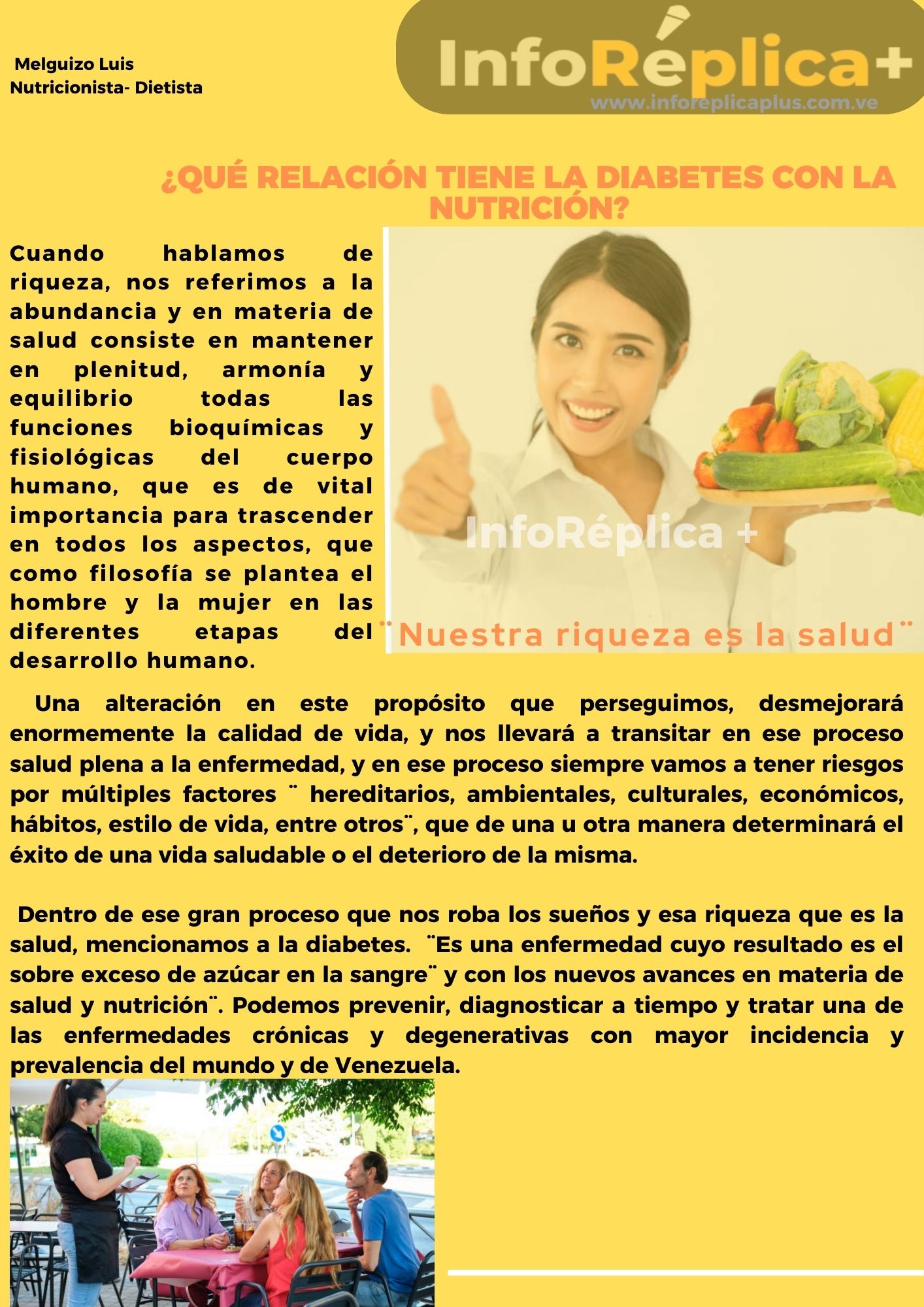 Melguizo Luis
Nutricionista- Dietista

InfoRéplica+
www.inforeplicaplus.com.ve

¿QUÉ RELACIÓN TIENE LA DIABETES CON LA NUTRICIÓN?

Cuando hablamos de riqueza, nos referimos a la abundancia y en materia de salud consiste en mantener en plenitud, armonía y equilibrio todas las funciones bioquímicas y fisiológicas del cuerpo humano, que es de vital importancia para trascender en todos los aspectos, que como filosofía se plantea el hombre y la mujer en las diferentes etapas del desarrollo humano.

InfoRéplica +

¨Nuestra riqueza es la salud¨

Una alteración en este propósito que perseguimos, desmejorará enormemente la calidad de vida, y nos llevará a transitar en ese proceso salud plena a la enfermedad, y en ese proceso siempre vamos a tener riesgos por múltiples factores ¨ hereditarios, ambientales, culturales, económicos, hábitos, estilo de vida, entre otros¨, que de una u otra manera determinará el éxito de una vida saludable o el deterioro de la misma.

Dentro de ese gran proceso que nos roba los sueños y esa riqueza que es la salud, mencionamos a la diabetes. ¨Es una enfermedad cuyo resultado es el sobre exceso de azúcar en la sangre¨ y con los nuevos avances en materia de salud y nutrición¨. Podemos prevenir, diagnosticar a tiempo y tratar una de las enfermedades crónicas y degenerativas con mayor incidencia y prevalencia del mundo y de Venezuela.